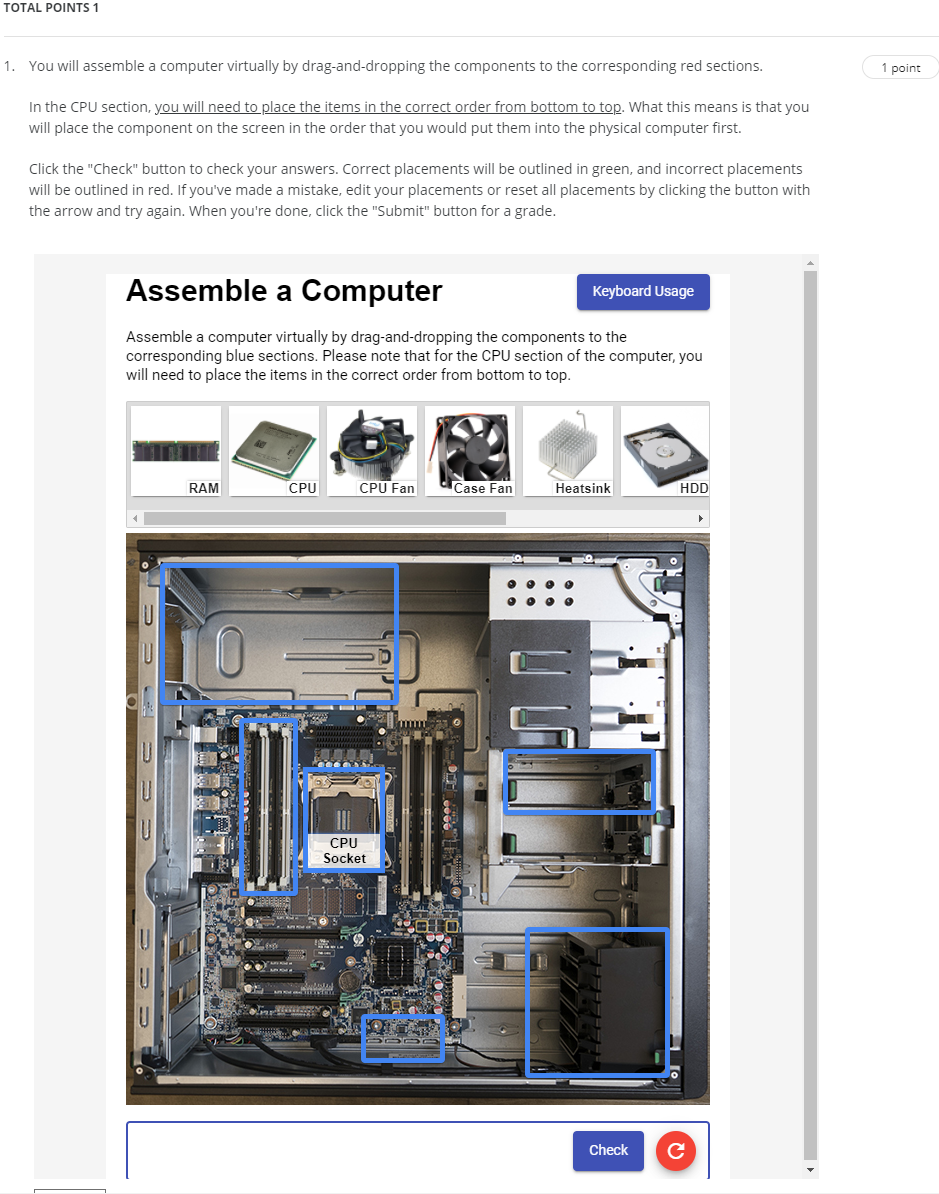 TOTAL POINTS 1

1. You will assemble a computer virtually by drag-and-dropping the components to the corresponding red sections.

1 point

In the CPU section, you will need to place the items in the correct order from bottom to top. What this means is that you will place the component on the screen in the order that you would put them into the physical computer first.

Click the "Check" button to check your answers. Correct placements will be outlined in green, and incorrect placements will be outlined in red. If you've made a mistake, edit your placements or reset all placements by clicking the button with the arrow and try again. When you're done, click the "Submit" button for a grade.

Assemble a Computer

Keyboard Usage

Assemble a computer virtually by drag-and-dropping the components to the corresponding blue sections. Please note that for the CPU section of the computer, you will need to place the items in the correct order from bottom to top.

RAM
CPU
CPU Fan
Case Fan
Heatsink
HDD

CPU Socket

Check